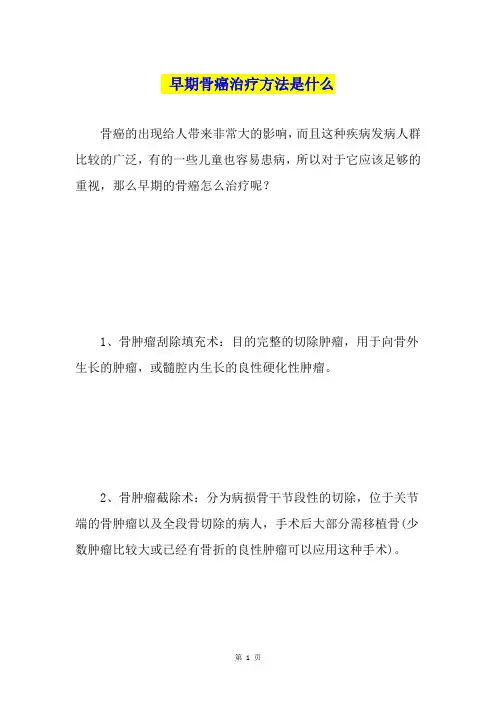 早期骨癌治疗方法是什么

骨癌的出现给人带来非常大的影响，而且这种疾病发病人群比较的广泛，有的一些儿童也容易患病，所以对于它应该足够的重视，那么早期的骨癌怎么治疗呢？

1、骨肿瘤刮除填充术：目的完整的切除肿瘤，用于向骨外生长的肿瘤，或髓腔内生长的良性硬化性肿瘤。

2、骨肿瘤截除术：分为病损骨干节段性的切除，位于关节端的骨肿瘤以及全段骨切除的病人，手术后大部分需移植骨(少数肿瘤比较大或已经有骨折的良性肿瘤可以应用这种手术)。

第 1 页